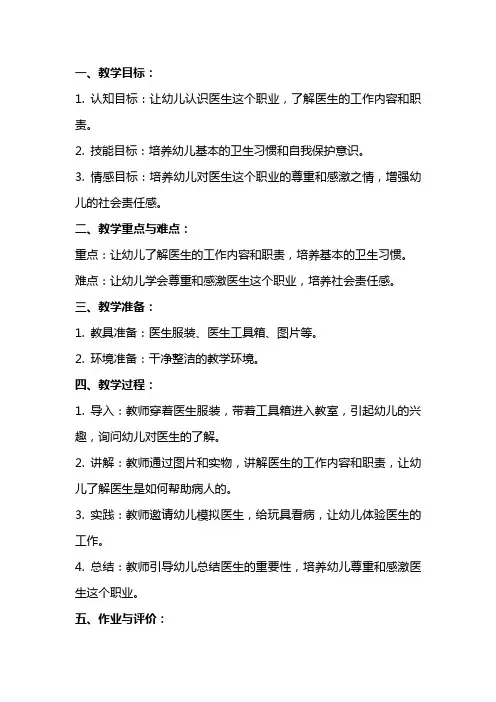 一、教学目标：

1. 认知目标：让幼儿认识医生这个职业，了解医生的工作内容和职责。

2. 技能目标：培养幼儿基本的卫生习惯和自我保护意识。

3. 情感目标：培养幼儿对医生这个职业的尊重和感激之情，增强幼儿的社会责任感。

二、教学重点与难点：

重点：让幼儿了解医生的工作内容和职责，培养基本的卫生习惯。

难点：让幼儿学会尊重和感激医生这个职业，培养社会责任感。

三、教学准备：

1. 教具准备：医生服装、医生工具箱、图片等。

2. 环境准备：干净整洁的教学环境。

四、教学过程：

1. 导入：教师穿着医生服装，带着工具箱进入教室，引起幼儿的兴趣，询问幼儿对医生的了解。

2. 讲解：教师通过图片和实物，讲解医生的工作内容和职责，让幼儿了解医生是如何帮助病人的。

3. 实践：教师邀请幼儿模拟医生，给玩具看病，让幼儿体验医生的工作。

4. 总结：教师引导幼儿总结医生的重要性，培养幼儿尊重和感激医生这个职业。

五、作业与评价：